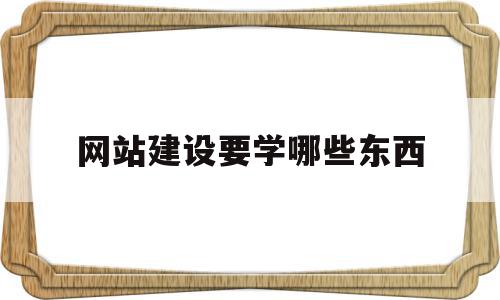 网站建设要学哪些东西